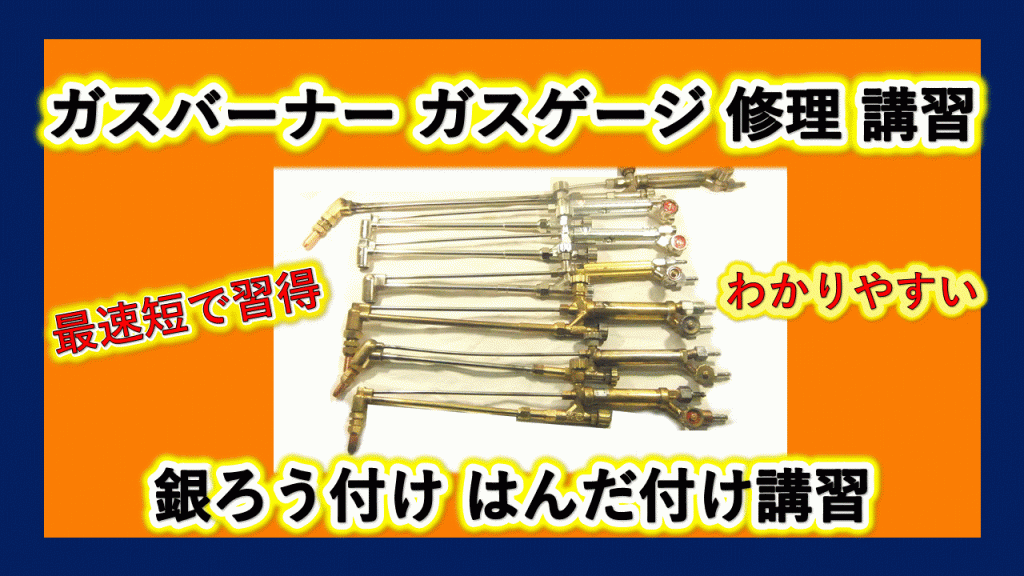 ガスバーナー ガスゲージ 修理 講習

最速短で習得

わかりやすい

銀ろう付け はんだ付け講習